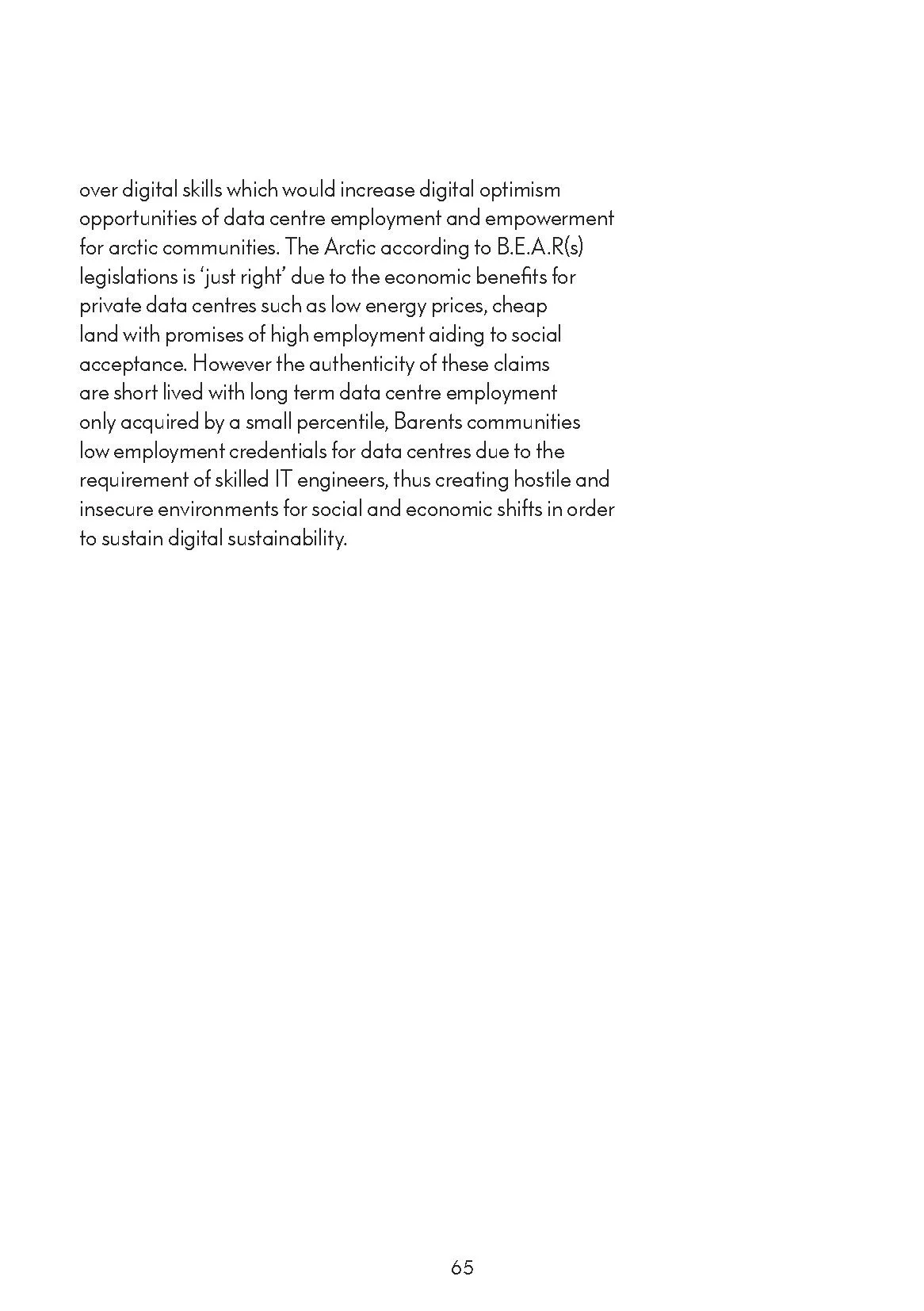 over digital skills which would increase digital optimism opportunities of data centre employment and empowerment for arctic communities. The Arctic according to B.E.A.R(s) legislations is ‘just right’ due to the economic benefits for private data centres such as low energy prices, cheap land with promises of high employment aiding to social acceptance. However the authenticity of these claims are short lived with long term data centre employment only acquired by a small percentile, Barents communities low employment credentials for data centres due to the requirement of skilled IT engineers, thus creating hostile and insecure environments for social and economic shifts in order to sustain digital sustainability.

65